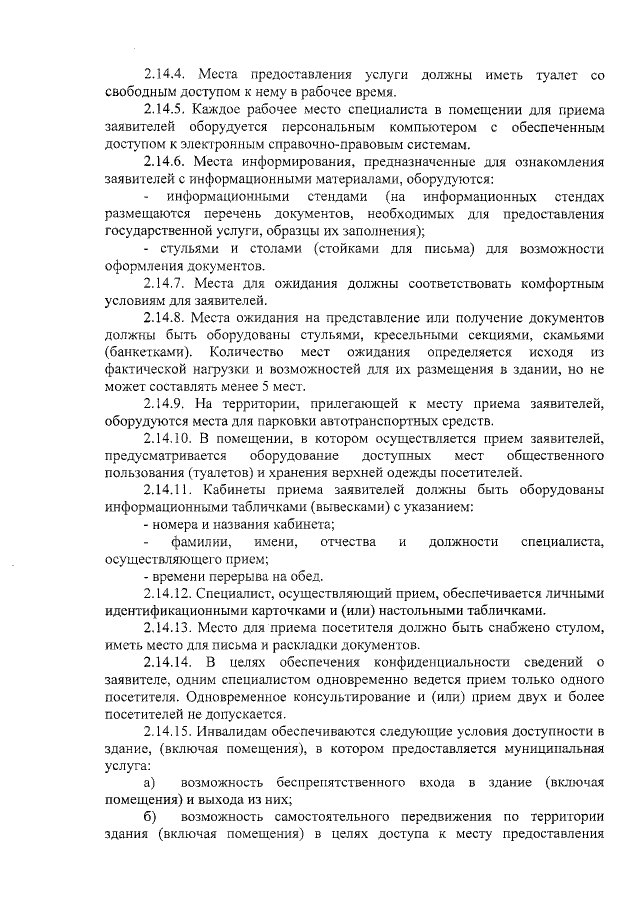 2.14.4. Места предоставления услуги должны иметь туалет со свободным доступом к нему в рабочее время.

2.14.5. Каждое рабочее место специалиста в помещении для приема заявителей оборудуется персональным компьютером с обеспеченным доступом к электронным справочно-правовым системам.

2.14.6. Места информирования, предназначенные для ознакомления заявителей с информационными материалами, оборудуются:

- информационными стендами (на информационных стендах размещаются перечень документов, необходимых для предоставления государственной услуги, образцы их заполнения);

- стульями и столами (стойками для письма) для возможности оформления документов.

2.14.7. Места для ожидания должны соответствовать комфортным условиям для заявителей.

2.14.8. Места ожидания на представление или получение документов должны быть оборудованы стульями, кресельными секциями, скамьями (банкетками). Количество мест ожидания определяется исходя из фактической нагрузки и возможностей для их размещения в здании, но не может составлять менее 5 мест.

2.14.9. На территории, прилегающей к месту приема заявителей, оборудуются места для парковки автотранспортных средств.

2.14.10. В помещении, в котором осуществляется прием заявителей, предусматривается оборудование доступных мест общественного пользования (туалетов) и хранения верхней одежды посетителей.

2.14.11. Кабинеты приема заявителей должны быть оборудованы информационными табличками (вывесками) с указанием:

- номера и названия кабинета;

- фамилии, имени, отчества и должности специалиста, осуществляющего прием;

- времени перерыва на обед.

2.14.12. Специалист, осуществляющий прием, обеспечивается личными идентификационными карточками и (или) настольными табличками.

2.14.13. Место для приема посетителя должно быть снабжено стулом, иметь место для письма и раскладки документов.

2.14.14. В целях обеспечения конфиденциальности сведений о заявителе, одним специалистом одновременно ведется прием только одного посетителя. Одновременное консультирование и (или) прием двух и более посетителей не допускается.

2.14.15. Инвалидам обеспечиваются следующие условия доступности в здание, (включая помещения), в котором предоставляется муниципальная услуга:

а) возможность беспрепятственного входа в здание (включая помещения) и выхода из них;

б) возможность самостоятельного передвижения по территории здания (включая помещения) в целях доступа к месту предоставления